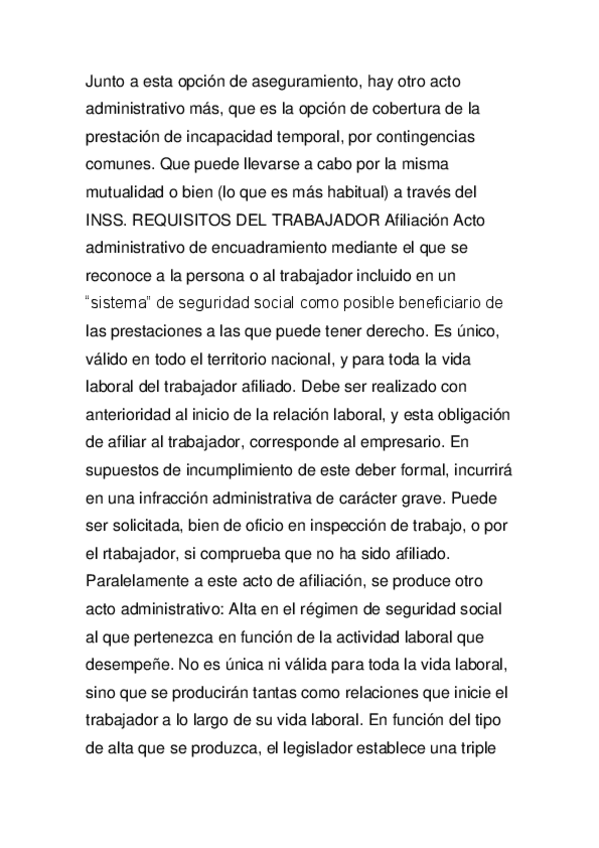 Junto a esta opción de aseguramiento, hay otro acto administrativo más, que es la opción de cobertura de la prestación de incapacidad temporal, por contingencias comunes. Que puede llevarse a cabo por la misma mutualidad o bien (lo que es más habitual) a través del INSS. REQUISITOS DEL TRABAJADOR Afiliación Acto administrativo de encuadramiento mediante el que se reconoce a la persona o al trabajador incluido en un "sistema" de seguridad social como posible beneficiario de las prestaciones a las que puede tener derecho. Es único, válido en todo el territorio nacional, y para toda la vida laboral del trabajador afiliado. Debe ser realizado con anterioridad al inicio de la relación laboral, y esta obligación de afiliar al trabajador, corresponde al empresario. En supuestos de incumplimiento de este deber formal, incurrirá en una infracción administrativa de carácter grave. Puede ser solicitada, bien de oficio en inspección de trabajo, o por el rtabajador, si comprueba que no ha sido afiliado. Paralelamente a este acto de afiliación, se produce otro acto administrativo: Alta en el régimen de seguridad social al que pertenezca en función de la actividad laboral que desempeñe. No es única ni válida para toda la vida laboral, sino que se producirán tantas como relaciones que inicie el trabajador a lo largo de su vida laboral. En función del tipo de alta que se produzca, el legislador establece una triple